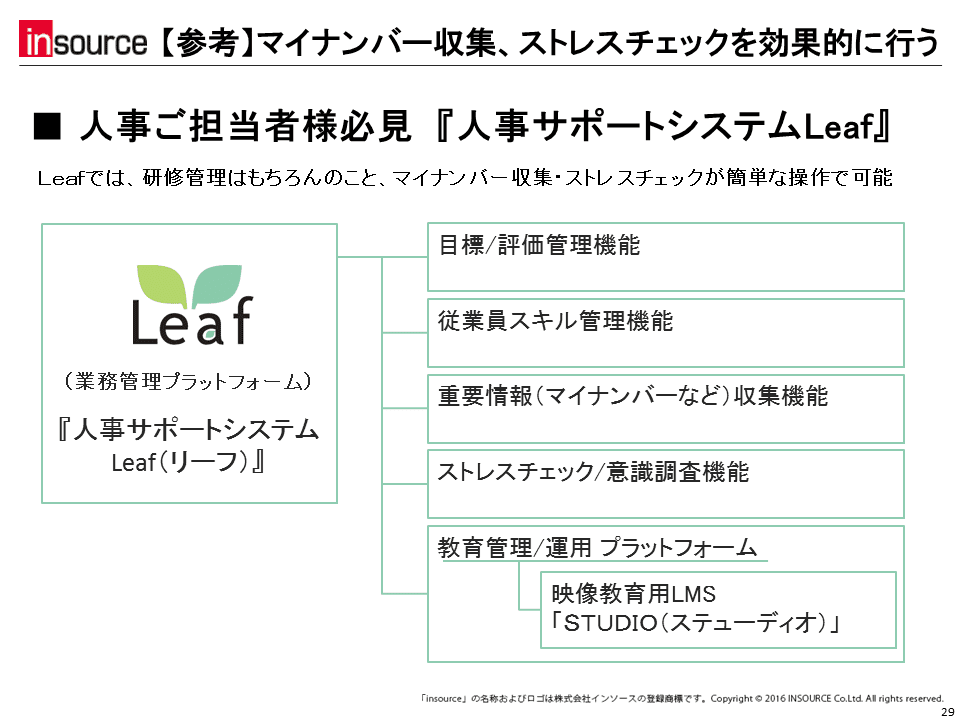 insource 【参考】マイナンバー収集、ストレスチェックを効果的に行う

■ 人事ご担当者様必見 『人事サポートシステムLeaf』

Leafでは、研修管理はもちろんのこと、マイナンバー収集・ストレスチェックが簡単な操作で可能

Leaf

（業務管理プラットフォーム）

『人事サポートシステム Leaf（リーフ）』

目標/評価管理機能

従業員スキル管理機能

重要情報（マイナンバーなど）収集機能

ストレスチェック/意識調査機能

教育管理/運用 プラットフォーム

映像教育用LMS 「STUDIO（ステューディオ）」

「insource」の名称およびロゴは株式会社インソースの登録商標です。Copyright © 2016 INSOURCE Co.Ltd. All rights reserved.

29